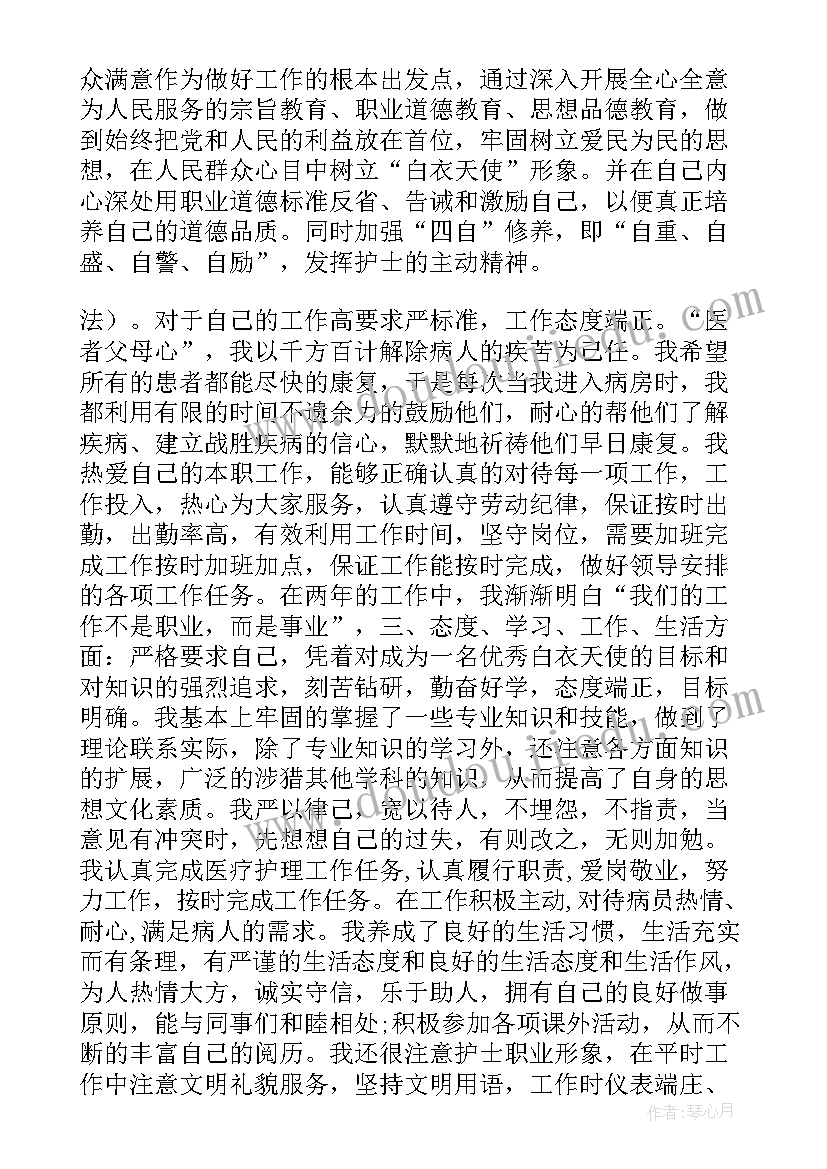 众满意作为做好工作的根本出发点，通过深入开展全心全意为人民服务的宗旨教育、职业道德教育、思想品德教育，做到始终把党和人民的利益放在首位，牢固树立爱民为民的思想，在人民群众心目中树立“白衣天使”形象。并在自己内心深处用职业道德标准反省、告诫和激励自己，以便真正培养自己的道德品质。同时加强“四自”修养，即“自重、自盛、自警、自励”，发挥护士的主动精神。

法）。对于自己的工作高要求严标准，工作态度端正。“医者父母心”，我以千方百计解除病人的疾苦为己任。我希望所有的患者都能尽快的康复，于是每次当我进入病房时，我都利用有限的时间不遗余力的鼓励他们，耐心的帮他们了解疾病、建立战胜疾病的信心，默默地祈祷他们早日康复。我热爱自己的本职工作，能够正确认真的对待每一项工作，工作投入，热心为大家服务，认真遵守劳动纪律，保证按时出勤，出勤率高，有效利用工作时间，坚守岗位，需要加班完成工作按时加班加点，保证工作能按时完成，做好领导安排的各项工作任务。在两年的工作中，我渐渐明白“我们的工作不是职业，而是事业”，三、态度、学习、工作、生活方面：严格要求自己，凭着对成为一名优秀白衣天使的目标和对知识的强烈追求，刻苦钻研，勤奋好学，态度端正，目标明确。我基本上牢固的掌握了一些专业知识和技能，做到了理论联系实际，除了专业知识的学习外，还注意各方面知识的扩展，广泛的涉猎其他学科的知识，从而提高了自身的思想文化素质。我严以律己，宽以待人，不埋怨，不指责，当意见有冲突时，先想想自己的过失，有则改之，无则加勉。我认真完成医疗护理工作任务，认真履行职责，爱岗敬业，努力工作，按时完成工作任务。在工作积极主动，对待病员热情、耐心，满足病人的需求。我养成了良好的生活习惯，生活充实而有条理，有严谨的生活态度和良好的生活态度和生活作风，为人热情大方，诚实守信，乐于助人，拥有自己的良好做事原则，能与同事们和睦相处；积极参加各项课外活动，从而不断的丰富自己的阅历。我还很注意护士职业形象，在平时工作中注意文明礼貌服务，坚持文明用语，工作时仪表端庄、

作者：琴心月